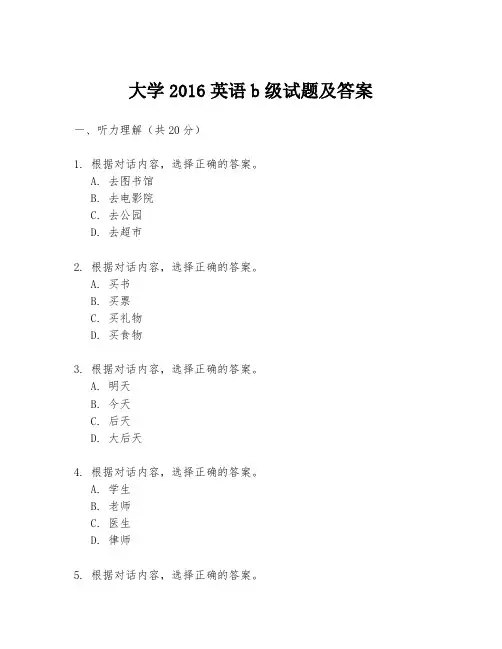 大学 2016 英语 b 级试题及答案

一、听力理解（共 20 分）

1. 根据对话内容，选择正确的答案。
A. 去图书馆
B. 去电影院
C. 去公园
D. 去超市

2. 根据对话内容，选择正确的答案。
A. 买书
B. 买票
C. 买礼物
D. 买食物

3. 根据对话内容，选择正确的答案。
A. 明天
B. 今天
C. 后天
D. 大后天

4. 根据对话内容，选择正确的答案。
A. 学生
B. 老师
C. 医生
D. 律师

5. 根据对话内容，选择正确的答案。